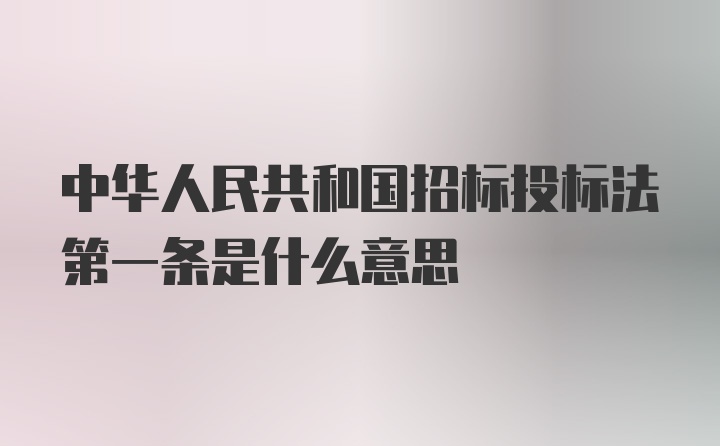 中华人民共和国招标投标法第一条是什么意思